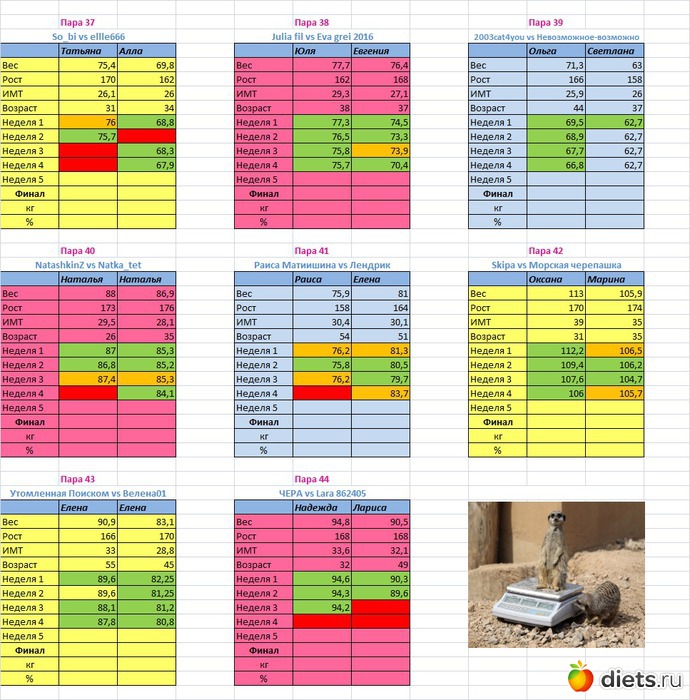 Пара 37
So_bi vs ellle666

| | Татьяна | Алла |
|---|---|---|
| Вес | 75,4 | 69,8 |
| Рост | 170 | 162 |
| ИМТ | 26,1 | 26 |
| Возраст | 31 | 34 |
| Неделя 1 | 76 | 68,8 |
| Неделя 2 | 75,7 | |
| Неделя 3 | | 68,3 |
| Неделя 4 | | 67,9 |
| Неделя 5 | | |
| Финал | | |
| кг | | |
| % | | |

Пара 38
Julia fil vs Eva grei 2016

| | Юля | Евгения |
|---|---|---|
| Вес | 77,7 | 76,4 |
| Рост | 162 | 168 |
| ИМТ | 29,3 | 27,1 |
| Возраст | 38 | 37 |
| Неделя 1 | 77,3 | 74,5 |
| Неделя 2 | 76,5 | 73,3 |
| Неделя 3 | 75,8 | 73,9 |
| Неделя 4 | 75,7 | 70,4 |
| Неделя 5 | | |
| Финал | | |
| кг | | |
| % | | |

Пара 39
2003cat4you vs Невозможное-возможно

| | Ольга | Светлана |
|---|---|---|
| Вес | 71,3 | 63 |
| Рост | 166 | 158 |
| ИМТ | 25,9 | 26 |
| Возраст | 44 | 37 |
| Неделя 1 | 69,5 | 62,7 |
| Неделя 2 | 68,9 | 62,7 |
| Неделя 3 | 67,7 | 62,7 |
| Неделя 4 | 66,8 | 62,7 |
| Неделя 5 | | |
| Финал | | |
| кг | | |
| % | | |

Пара 40
NatashkinZ vs Natka_tet

| | Наталья | Наталья |
|---|---|---|
| Вес | 88 | 86,9 |
| Рост | 173 | 176 |
| ИМТ | 29,5 | 28,1 |
| Возраст | 26 | 35 |
| Неделя 1 | 87 | 85,3 |
| Неделя 2 | 86,8 | 85,2 |
| Неделя 3 | 87,4 | 85,3 |
| Неделя 4 | | 84,1 |
| Неделя 5 | | |
| Финал | | |
| кг | | |
| % | | |

Пара 41
Раиса Матиишина vs Лендрик

| | Раиса | Елена |
|---|---|---|
| Вес | 75,9 | 81 |
| Рост | 158 | 164 |
| ИМТ | 30,4 | 30,1 |
| Возраст | 54 | 51 |
| Неделя 1 | 76,2 | 81,3 |
| Неделя 2 | 75,8 | 80,5 |
| Неделя 3 | 76,2 | 79,7 |
| Неделя 4 | | 83,7 |
| Неделя 5 | | |
| Финал | | |
| кг | | |
| % | | |

Пара 42
Skipa vs Морская черепашка

| | Оксана | Марина |
|---|---|---|
| Вес | 113 | 105,9 |
| Рост | 170 | 174 |
| ИМТ | 39 | 35 |
| Возраст | 31 | 35 |
| Неделя 1 | 112,2 | 106,5 |
| Неделя 2 | 109,4 | 106,2 |
| Неделя 3 | 107,6 | 104,7 |
| Неделя 4 | 106 | 105,7 |
| Неделя 5 | | |
| Финал | | |
| кг | | |
| % | | |

Пара 43
Утомленная Поиском vs Велена01

| | Елена | Елена |
|---|---|---|
| Вес | 90,9 | 83,1 |
| Рост | 166 | 170 |
| ИМТ | 33 | 28,8 |
| Возраст | 55 | 45 |
| Неделя 1 | 89,6 | 82,25 |
| Неделя 2 | 89,6 | 81,25 |
| Неделя 3 | 88,1 | 81,2 |
| Неделя 4 | 87,8 | 80,8 |
| Неделя 5 | | |
| Финал | | |
| кг | | |
| % | | |

Пара 44
ЧЕРА vs Lara 862405

| | Надежда | Лариса |
|---|---|---|
| Вес | 94,8 | 90,5 |
| Рост | 168 | 168 |
| ИМТ | 33,6 | 32,1 |
| Возраст | 32 | 49 |
| Неделя 1 | 94,6 | 90,3 |
| Неделя 2 | 94,3 | 89,6 |
| Неделя 3 | 94,2 | |
| Неделя 4 | | |
| Неделя 5 | | |
| Финал | | |
| кг | | |
| % | | |

diets.ru